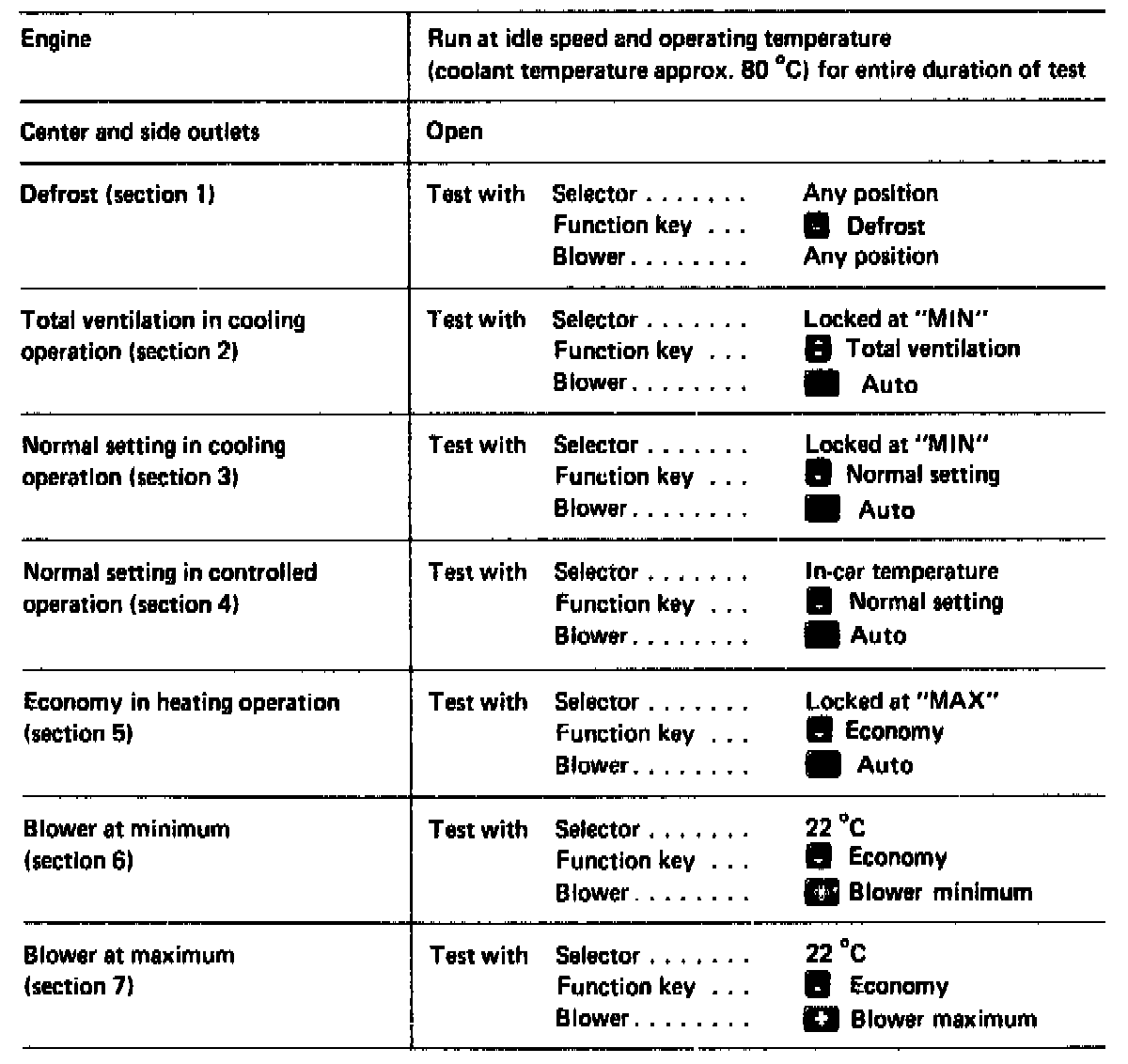 | Engine | Run at idle speed and operating temperature (coolant temperature approx. 80 °C) for entire duration of test |
|---|---|
| Center and side outlets | Open |
| Defrost (section 1) | Test with Selector . . . . . . . Any position<br>Function key . . . Defrost<br>Blower . . . . . . . . Any position |
| Total ventilation in cooling operation (section 2) | Test with Selector . . . . . . . Locked at "MIN"<br>Function key . . . Total ventilation<br>Blower . . . . . . . . Auto |
| Normal setting in cooling operation (section 3) | Test with Selector . . . . . . . Locked at "MIN"<br>Function key . . . Normal setting<br>Blower . . . . . . . . Auto |
| Normal setting in controlled operation (section 4) | Test with Selector . . . . . . . In-car temperature<br>Function key . . . Normal setting<br>Blower . . . . . . . . Auto |
| Economy in heating operation (section 5) | Test with Selector . . . . . . . Locked at "MAX"<br>Function key . . . Economy<br>Blower . . . . . . . . Auto |
| Blower at minimum (section 6) | Test with Selector . . . . . . . 22 °C<br>Function key . . . Economy<br>Blower . . . . . . . . Blower minimum |
| Blower at maximum (section 7) | Test with Selector . . . . . . . 22 °C<br>Function key . . . Economy<br>Blower . . . . . . . . Blower maximum |